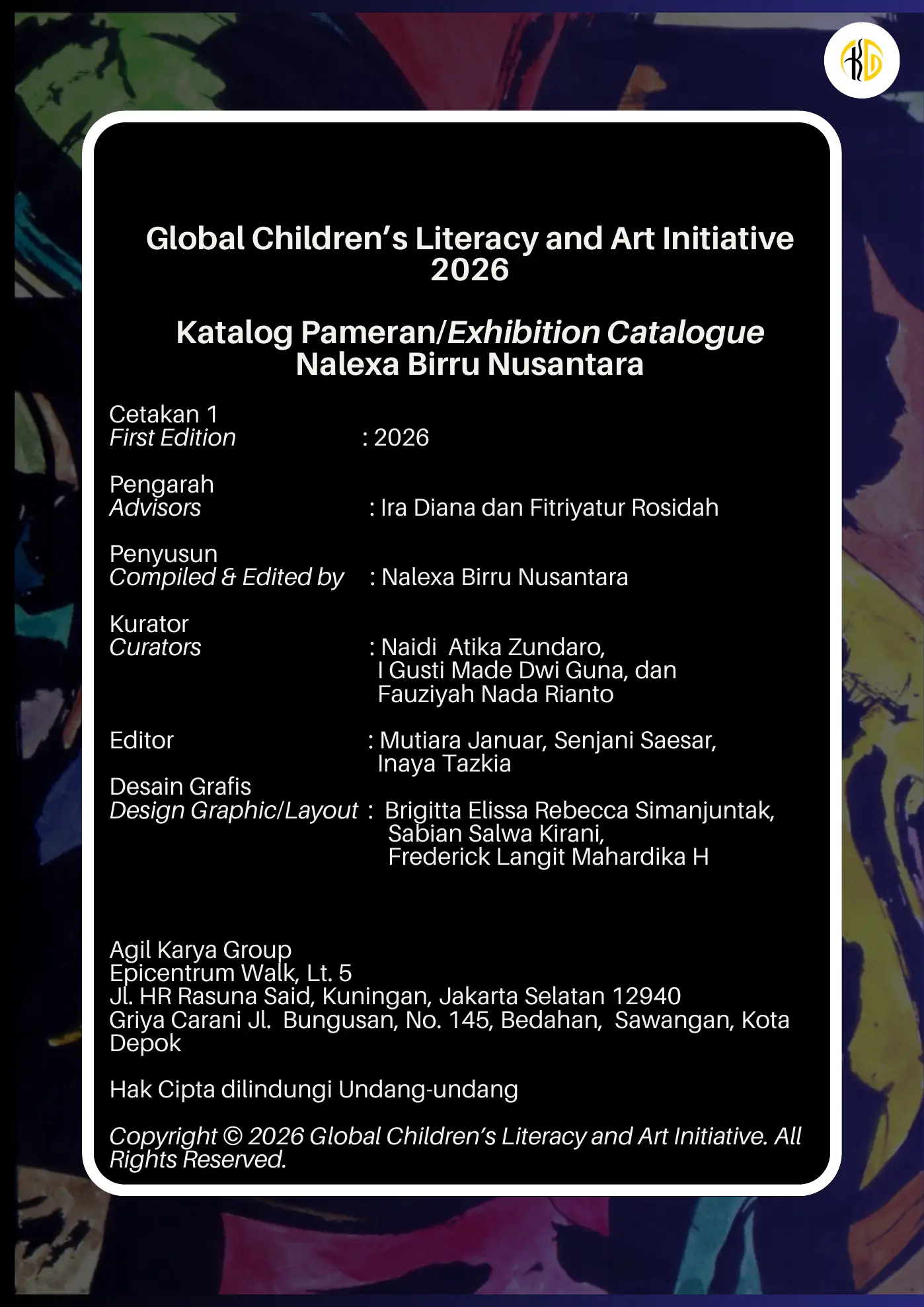 Global Children's Literacy and Art Initiative 2026

Katalog Pameran/Exhibition Catalogue
Nalexa Birru Nusantara

Cetakan 1
First Edition : 2026

Pengarah
Advisors : Ira Diana dan Fitriyatur Rosidah

Penyusun
Compiled & Edited by : Nalexa Birru Nusantara

Kurator
Curators : Naidi Atika Zundaro,
I Gusti Made Dwi Guna, dan
Fauziyah Nada Rianto

Editor : Mutiara Januar, Senjani Saesar,
Inaya Tazkia

Desain Grafis
Design Graphic/Layout : Brigitta Elissa Rebecca Simanjuntak,
Sabian Salwa Kirani,
Frederick Langit Mahardika H

Agil Karya Group
Epicentrum Walk, Lt. 5
Jl. HR Rasuna Said, Kuningan, Jakarta Selatan 12940
Griya Carani Jl. Bungusan, No. 145, Bedahan, Sawangan, Kota Depok

Hak Cipta dilindungi Undang-undang

Copyright © 2026 Global Children's Literacy and Art Initiative. All Rights Reserved.